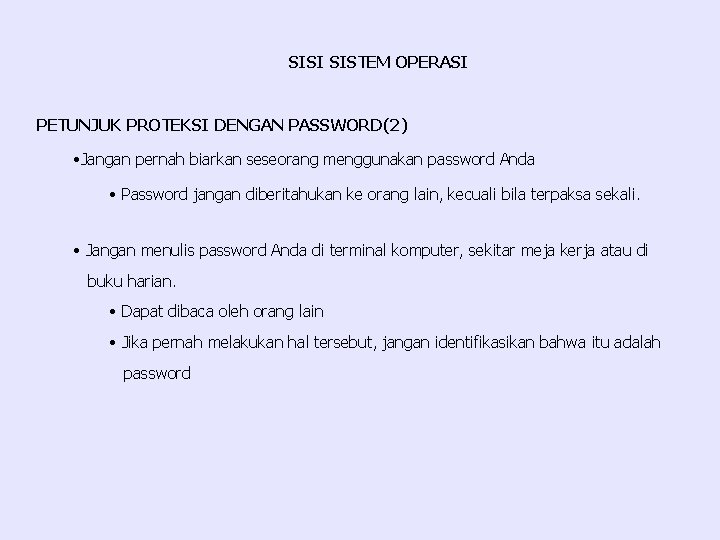 SISI SISTEM OPERASI

PETUNJUK PROTEKSI DENGAN PASSWORD(2)

•Jangan pernah biarkan seseorang menggunakan password Anda

• Password jangan diberitahukan ke orang lain, kecuali bila terpaksa sekali.

• Jangan menulis password Anda di terminal komputer, sekitar meja kerja atau di buku harian.

• Dapat dibaca oleh orang lain

• Jika pernah melakukan hal tersebut, jangan identifikasikan bahwa itu adalah password